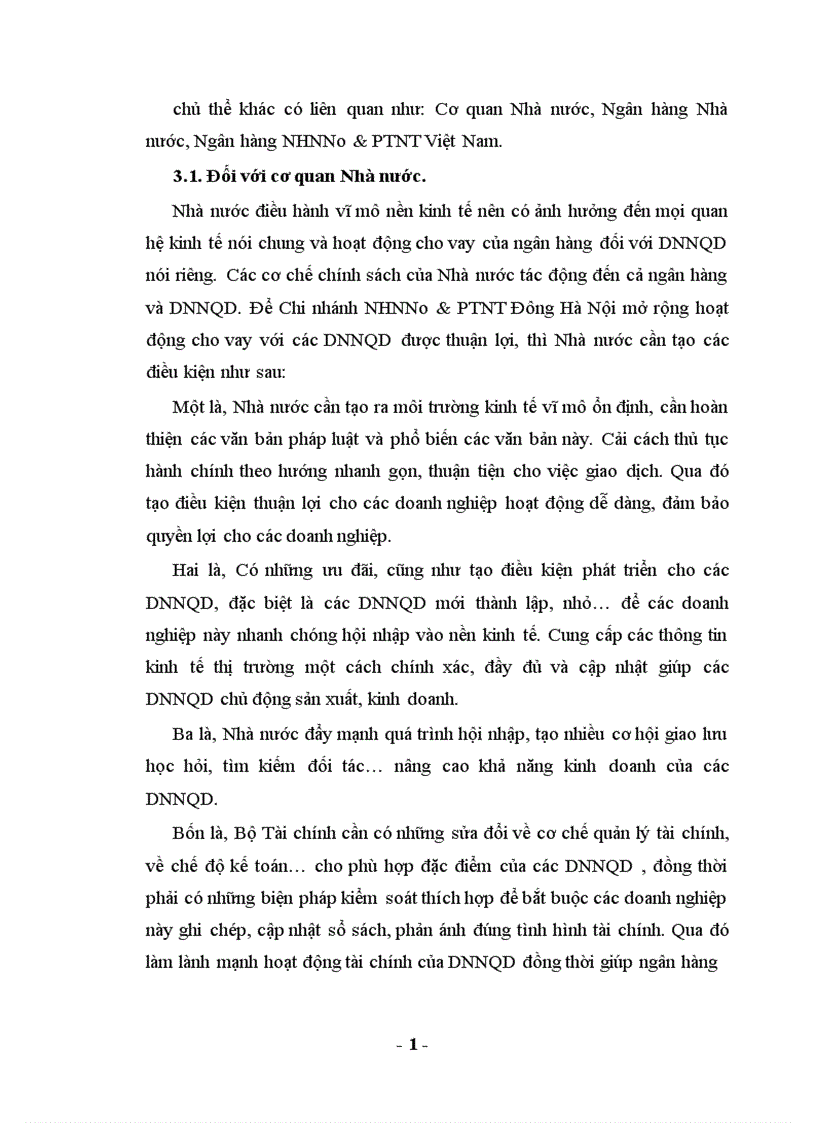 chủ thể khác có liên quan như: Cơ quan Nhà nước, Ngân hàng Nhà nước, Ngân hàng NHNNo & PTNT Việt Nam.

3.1. Đối với cơ quan Nhà nước.

Nhà nước điều hành vĩ mô nền kinh tế nên có ảnh hưởng đến mọi quan hệ kinh tế nói chung và hoạt động cho vay của ngân hàng đối với DNNQD nói riêng. Các cơ chế chính sách của Nhà nước tác động đến cả ngân hàng và DNNQD. Để Chi nhánh NHNNo & PTNT Đông Hà Nội mở rộng hoạt động cho vay với các DNNQD được thuận lợi, thì Nhà nước cần tạo các điều kiện như sau:

Một là, Nhà nước cần tạo ra môi trường kinh tế vĩ mô ổn định, cần hoàn thiện các văn bản pháp luật và phổ biến các văn bản này. Cải cách thủ tục hành chính theo hướng nhanh gọn, thuận tiện cho việc giao dịch. Qua đó tạo điều kiện thuận lợi cho các doanh nghiệp hoạt động dễ dàng, đảm bảo quyền lợi cho các doanh nghiệp.

Hai là, Có những ưu đãi, cũng như tạo điều kiện phát triển cho các DNNQD, đặc biệt là các DNNQD mới thành lập, nhỏ… để các doanh nghiệp này nhanh chóng hội nhập vào nền kinh tế. Cung cấp các thông tin kinh tế thị trường một cách chính xác, đầy đủ và cập nhật giúp các DNNQD chủ động sản xuất, kinh doanh.

Ba là, Nhà nước đẩy mạnh quá trình hội nhập, tạo nhiều cơ hội giao lưu học hỏi, tìm kiếm đối tác… nâng cao khả năng kinh doanh của các DNNQD.

Bốn là, Bộ Tài chính cần có những sửa đổi về cơ chế quản lý tài chính, về chế độ kế toán… cho phù hợp đặc điểm của các DNNQD , đồng thời phải có những biện pháp kiểm soát thích hợp để bắt buộc các doanh nghiệp này ghi chép, cập nhật sổ sách, phản ánh đúng tình hình tài chính. Qua đó làm lành mạnh hoạt động tài chính của DNNQD đồng thời giúp ngân hàng

- 1 -